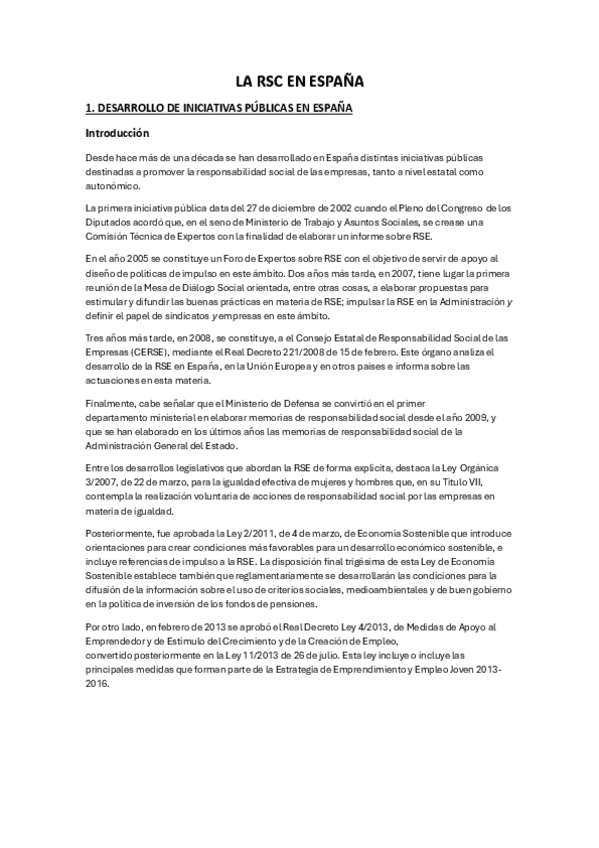 LA RSC EN ESPAÑA

1. DESARROLLO DE INICIATIVAS PÚBLICAS EN ESPAÑA

Introducción

Desde hace más de una década se han desarrollado en España distintas iniciativas públicas destinadas a promover la responsabilidad social de las empresas, tanto a nivel estatal como autonómico.

La primera iniciativa pública data del 27 de diciembre de 2002 cuando el Pleno del Congreso de los Diputados acordó que, en el seno de Ministerio de Trabajo y Asuntos Sociales, se crease una Comisión Técnica de Expertos con la finalidad de elaborar un informe sobre RSE.

En el año 2005 se constituye un Foro de Expertos sobre RSE con el objetivo de servir de apoyo al diseño de políticas de impulso en este ámbito. Dos años más tarde, en 2007, tiene lugar la primera reunión de la Mesa de Diálogo Social orientada, entre otras cosas, a elaborar propuestas para estimular y difundir las buenas prácticas en materia de RSE; impulsar la RSE en la Administración y definir el papel de sindicatos y empresas en este ámbito.

Tres años más tarde, en 2008, se constituye, a el Consejo Estatal de Responsabilidad Social de las Empresas (CERSE), mediante el Real Decreto 221/2008 de 15 de febrero. Este órgano analiza el desarrollo de la RSE en España, en la Unión Europea y en otros países e informa sobre las actuaciones en esta materia.

Finalmente, cabe señalar que el Ministerio de Defensa se convirtió en el primer departamento ministerial en elaborar memorias de responsabilidad social desde el año 2009, y que se han elaborado en los últimos años las memorias de responsabilidad social de la Administración General del Estado.

Entre los desarrollos legislativos que abordan la RSE de forma explícita, destaca la Ley Orgánica 3/2007, de 22 de marzo, para la igualdad efectiva de mujeres y hombres que, en su Título VII, contempla la realización voluntaria de acciones de responsabilidad social por las empresas en materia de igualdad.

Posteriormente, fue aprobada la Ley 2/2011, de 4 de marzo, de Economía Sostenible que introduce orientaciones para crear condiciones más favorables para un desarrollo económico sostenible, e incluye referencias de impulso a la RSE. La disposición final trigésima de esta Ley de Economía Sostenible establece también que reglamentariamente se desarrollarán las condiciones para la difusión de la información sobre el uso de criterios sociales, medioambientales y de buen gobierno en la política de inversión de los fondos de pensiones.

Por otro lado, en febrero de 2013 se aprobó el Real Decreto Ley 4/2013, de Medidas de Apoyo al Emprendedor y de Estímulo del Crecimiento y de la Creación de Empleo, convertido posteriormente en la Ley 11/2013 de 26 de julio. Esta ley incluye o incluye las principales medidas que forman parte de la Estrategia de Emprendimiento y Empleo Joven 2013-2016.